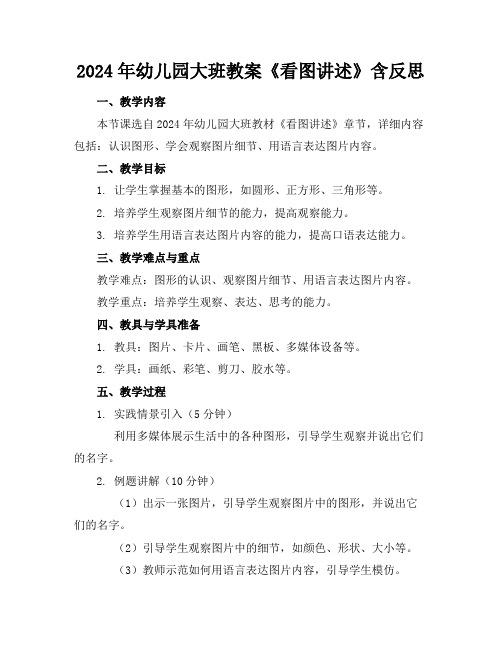 2024年幼儿园大班教案《看图讲述》含反思

一、教学内容

本节课选自2024年幼儿园大班教材《看图讲述》章节，详细内容包括：认识图形、学会观察图片细节、用语言表达图片内容。

二、教学目标

1. 让学生掌握基本的图形，如圆形、正方形、三角形等。

2. 培养学生观察图片细节的能力，提高观察能力。

3. 培养学生用语言表达图片内容的能力，提高口语表达能力。

三、教学难点与重点

教学难点：图形的认识、观察图片细节、用语言表达图片内容。

教学重点：培养学生观察、表达、思考的能力。

四、教具与学具准备

1. 教具：图片、卡片、画笔、黑板、多媒体设备等。

2. 学具：画纸、彩笔、剪刀、胶水等。

五、教学过程

1. 实践情景引入（5分钟）

利用多媒体展示生活中的各种图形，引导学生观察并说出它们的名字。

2. 例题讲解（10分钟）

（1）出示一张图片，引导学生观察图片中的图形，并说出它们的名字。

（2）引导学生观察图片中的细节，如颜色、形状、大小等。

（3）教师示范如何用语言表达图片内容，引导学生模仿。